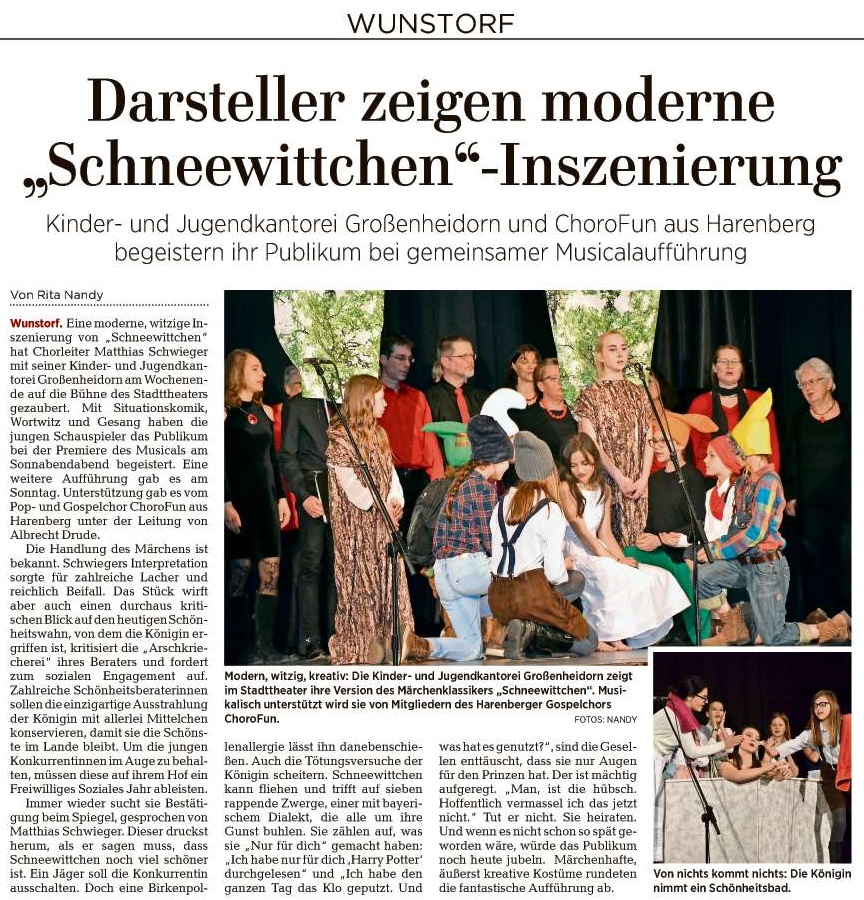 WUNSTORF

Darsteller zeigen moderne „Schneewittchen“-Inszenierung

Kinder- und Jugendkantorei Großenheidorn und ChoroFun aus Harenberg begeistern ihr Publikum bei gemeinsamer Musicalaufführung

Von Rita Nandy

Wunstorf. Eine moderne, witzige Inszenierung von „Schneewittchen“ hat Chorleiter Matthias Schwieger mit seiner Kinder- und Jugendkantorei Großenheidorn am Wochenende auf die Bühne des Stadttheaters gezaubert. Mit Situationskomik, Wortwitz und Gesang haben die jungen Schauspieler das Publikum bei der Premiere des Musicals am Sonnabendabend begeistert. Eine weitere Aufführung gab es am Sonntag. Unterstützung gab es vom Pop- und Gospelchor ChoroFun aus Harenberg unter der Leitung von Albrecht Drude.

Die Handlung des Märchens ist bekannt. Schwiegers Interpretation sorgte für zahlreiche Lacher und reichlich Beifall. Das Stück wirft aber auch einen durchaus kritischen Blick auf den heutigen Schönheitswahn, von dem die Königin ergriffen ist, kritisiert die „Arschkriecherei“ ihres Beraters und fordert zum sozialen Engagement auf. Zahlreiche Schönheitsberaterinnen sollen die einzigartige Ausstrahlung der Königin mit allerlei Mittelchen konservieren, damit sie die Schönste im Lande bleibt. Um die jungen Konkurrentinnen im Auge zu behalten, müssen diese auf ihrem Hof ein Freiwilliges Soziales Jahr ableisten.

Immer wieder sucht sie Bestätigung beim Spiegel, gesprochen von Matthias Schwieger. Dieser druckst herum, als er sagen muss, dass Schneewittchen noch viel schöner ist. Ein Jäger soll die Konkurrentin ausschalten. Doch eine Birkenpollenallergie lässt ihn danebenschießen. Auch die Tötungsversuche der Königin scheitern. Schneewittchen kann fliehen und trifft auf sieben rappende Zwerge, einer mit bayerischem Dialekt, die alle um ihre Gunst buhlen. Sie zählen auf, was sie „Nur für dich“ gemacht haben: „Ich habe nur für dich ‚Harry Potter‘ durchgelesen“ und „Ich habe den ganzen Tag das Klo geputzt. Und was hat es genutzt?“, sind die Gesellen enttäuscht, dass sie nur Augen für den Prinzen hat. Der ist mächtig aufgeregt. „Man, ist die hübsch. Hoffentlich vermassel ich das jetzt nicht.“ Tut er nicht. Sie heiraten. Und wenn es nicht schon so spät geworden wäre, würde das Publikum noch heute jubeln. Märchenhafte, äußerst kreative Kostüme rundeten die fantastische Aufführung ab.

Modern, witzig, kreativ: Die Kinder- und Jugendkantorei Großenheidorn zeigt im Stadttheater ihre Version des Märchenklassikers „Schneewittchen“. Musikalisch unterstützt wird sie von Mitgliedern des Harenberger Gospelchors ChoroFun. FOTOS: NANDY

Von nichts kommt nichts: Die Königin nimmt ein Schönheitsbad.